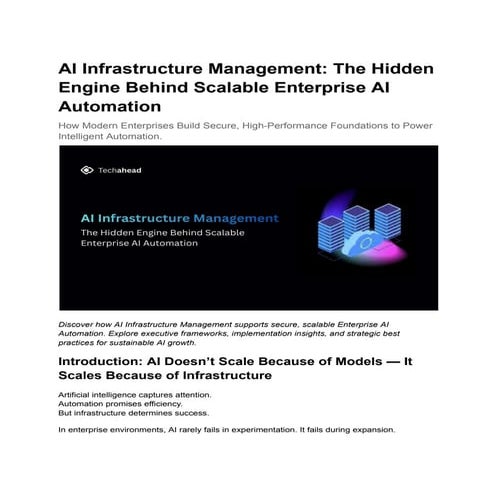 AI Infrastructure Management: The Hidden Engine Behind Scalable Enterprise AI Automation

How Modern Enterprises Build Secure, High-Performance Foundations to Power Intelligent Automation.

Techahead

AI Infrastructure Management

The Hidden Engine Behind Scalable Enterprise AI Automation

Discover how AI Infrastructure Management supports secure, scalable Enterprise AI Automation. Explore executive frameworks, implementation insights, and strategic best practices for sustainable AI growth.

Introduction: AI Doesn't Scale Because of Models — It Scales Because of Infrastructure

Artificial intelligence captures attention.
Automation promises efficiency.
But infrastructure determines success.

In enterprise environments, AI rarely fails in experimentation. It fails during expansion.